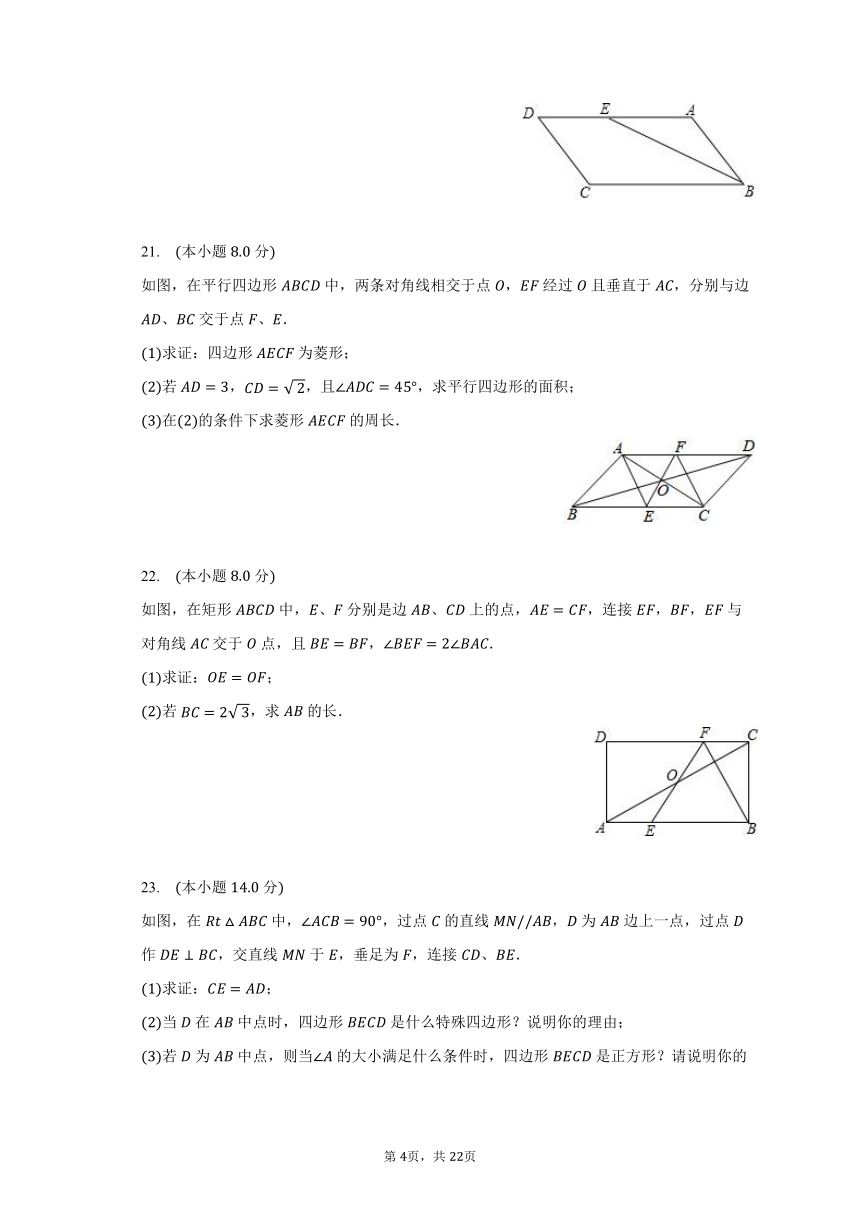 D E A C B

21. (本小题 8.0 分)

如图，在平行四边形 $ABCD$ 中，两条对角线相交于点 $O$，$EF$ 经过 $O$ 且垂直于 $AC$，分别与边 $AD$、$BC$ 交于点 $F$、$E$.

(1)求证：四边形 $AECF$ 为菱形；

(2)若 $AD=3$，$CD=\sqrt{2}$，且$\angle ADC=45°$，求平行四边形的面积；

(3)在(2)的条件下求菱形 $AECF$ 的周长.

A F D O B E C

22. (本小题 8.0 分)

如图，在矩形 $ABCD$ 中，$E$、$F$ 分别是边 $AB$、$CD$ 上的点，$AE=CF$，连接 $EF$，$BF$，$EF$ 与对角线 $AC$ 交于 $O$ 点，且 $BE=BF$，$\angle BEF=2\angle BAC$.

(1)求证：$OE=OF$；

(2)若 $BC=2\sqrt{3}$，求 $AB$ 的长.

D F C O A E B

23. (本小题 14.0 分)

如图，在 $Rt\triangle ABC$ 中，$\angle ACB=90°$，过点 $C$ 的直线 $MN//AB$，$D$ 为 $AB$ 边上一点，过点 $D$ 作 $DE\perp BC$，交直线 $MN$ 于 $E$，垂足为 $F$，连接 $CD$、$BE$.

(1)求证：$CE=AD$；

(2)当 $D$ 在 $AB$ 中点时，四边形 $BECD$ 是什么特殊四边形？说明你的理由；

(3)若 $D$ 为 $AB$ 中点，则当$\angle A$ 的大小满足什么条件时，四边形 $BECD$ 是正方形？请说明你的

第 4页，共 22页